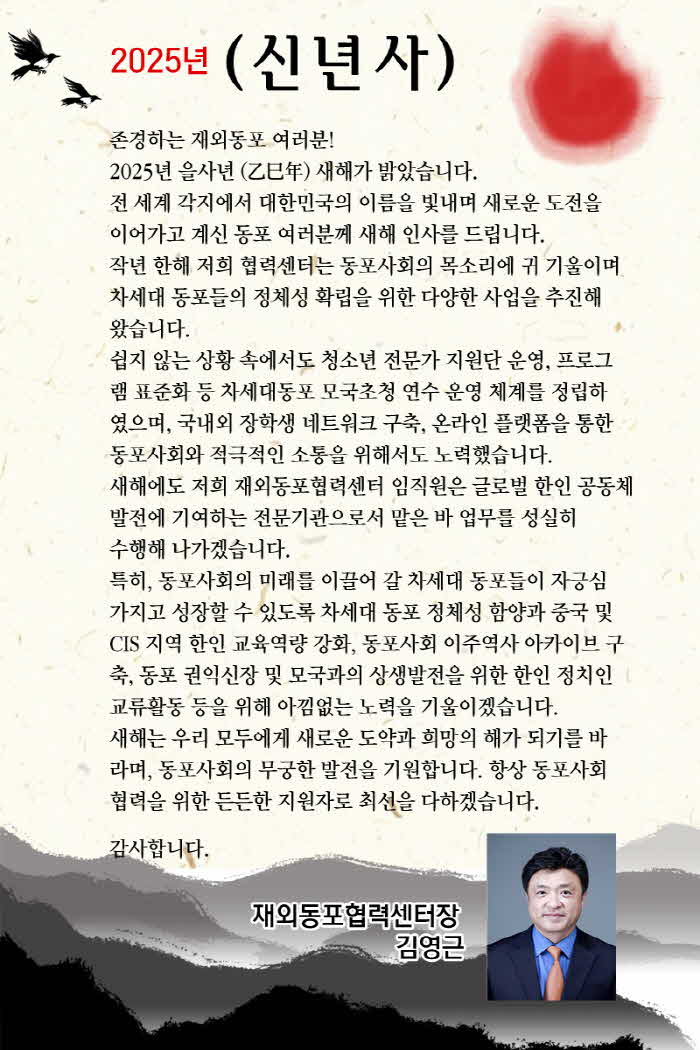 2025년 (신년사)

존경하는 재외동포 여러분!
2025년 을사년 (乙巳年) 새해가 밝았습니다.
전 세계 각지에서 대한민국의 이름을 빛내며 새로운 도전을 이어가고 계신 동포 여러분께 새해 인사를 드립니다.
작년 한해 저희 협력센터는 동포사회의 목소리에 귀 기울이며 차세대 동포들의 정체성 확립을 위한 다양한 사업을 추진해 왔습니다.
쉽지 않는 상황 속에서도 청소년 전문가 지원단 운영, 프로그램 표준화 등 차세대동포 모국초청 연수 운영 체계를 정립하였으며, 국내외 장학생 네트워크 구축, 온라인 플랫폼을 통한 동포사회와 적극적인 소통을 위해서도 노력했습니다.
새해에도 저희 재외동포협력센터 임직원은 글로벌 한인 공동체 발전에 기여하는 전문기관으로서 맡은 바 업무를 성실히 수행해 나가겠습니다.
특히, 동포사회의 미래를 이끌어 갈 차세대 동포들이 자긍심 가지고 성장할 수 있도록 차세대 동포 정체성 함양과 중국 및 CIS 지역 한인 교육역량 강화, 동포사회 이주역사 아카이브 구축, 동포 권익신장 및 모국과의 상생발전을 위한 한인 정치인 교류활동 등을 위해 아낌없는 노력을 기울이겠습니다.
새해는 우리 모두에게 새로운 도약과 희망의 해가 되기를 바라며, 동포사회의 무궁한 발전을 기원합니다. 항상 동포사회 협력을 위한 든든한 지원자로 최선을 다하겠습니다.

감사합니다.

재외동포협력센터장
김영근